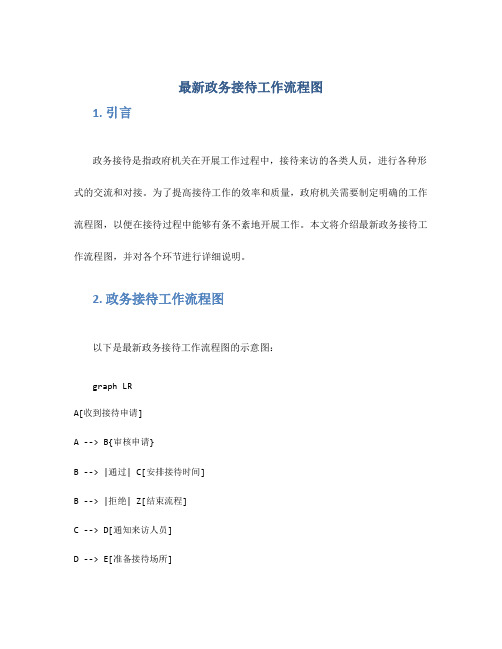 最新政务接待工作流程图

1. 引言

政务接待是指政府机关在开展工作过程中，接待来访的各类人员，进行各种形式的交流和对接。为了提高接待工作的效率和质量，政府机关需要制定明确的工作流程图，以便在接待过程中能够有条不紊地开展工作。本文将介绍最新政务接待工作流程图，并对各个环节进行详细说明。

2. 政务接待工作流程图

以下是最新政务接待工作流程图的示意图：

graph LR

A[收到接待申请]

A --> B{审核申请}

B --> |通过| C[安排接待时间]

B --> |拒绝| Z[结束流程]

C --> D[通知来访人员]

D --> E[准备接待场所]